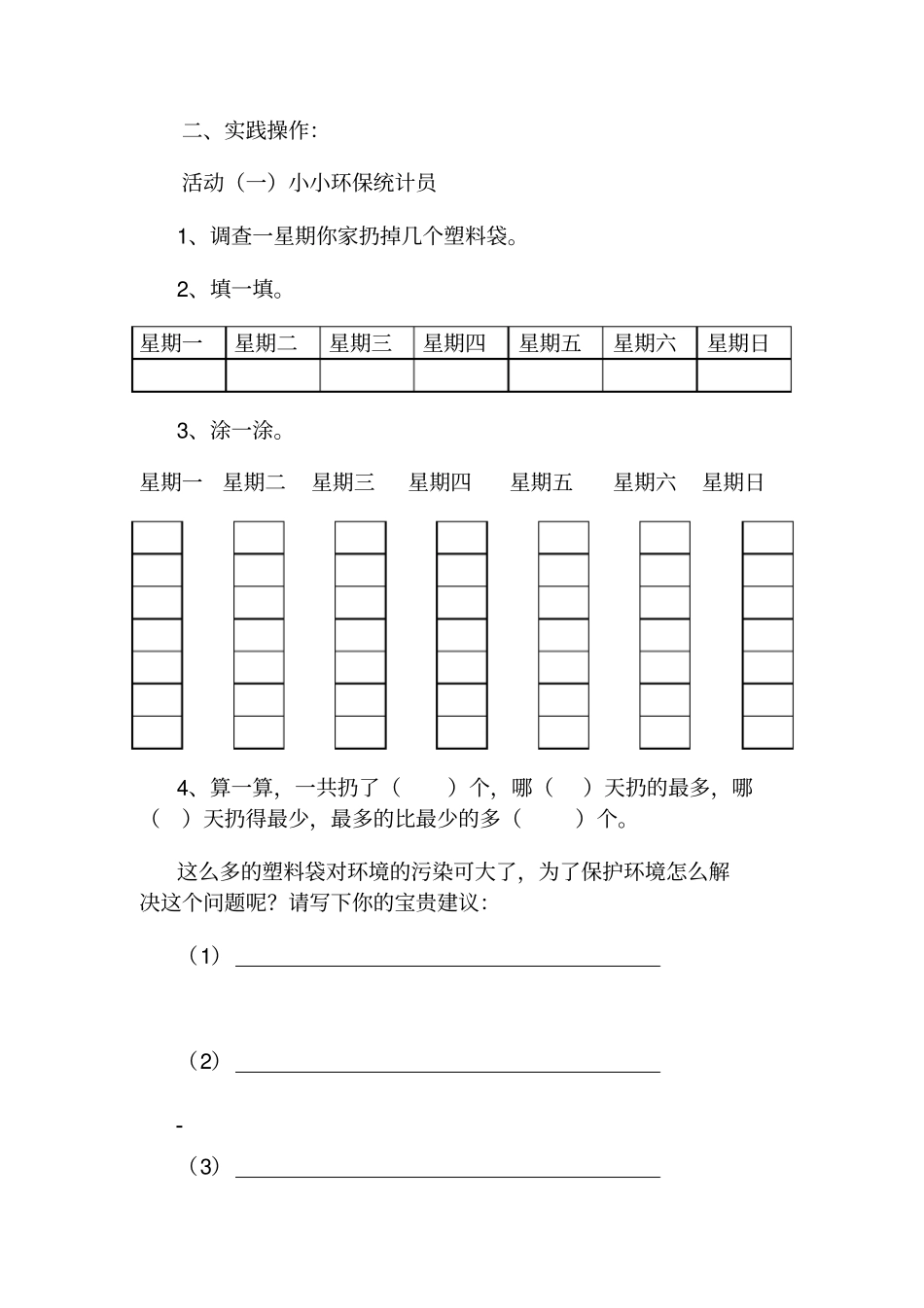 二、实践操作:

活动（一）小小环保统计员

1、调查一星期你家扔掉几个塑料袋。

2、填一填。

| 星期一 | 星期二 | 星期三 | 星期四 | 星期五 | 星期六 | 星期日 |
|---|---|---|---|---|---|---|
| | | | | | | |

3、涂一涂。

星期一 星期二 星期三 星期四 星期五 星期六 星期日

4、算一算，一共扔了（ ）个，哪（ ）天扔的最多，哪（ ）天扔得最少，最多的比最少的多（ ）个。

这么多的塑料袋对环境的污染可大了，为了保护环境怎么解决这个问题呢？请写下你的宝贵建议：

（1）

（2）

-

（3）